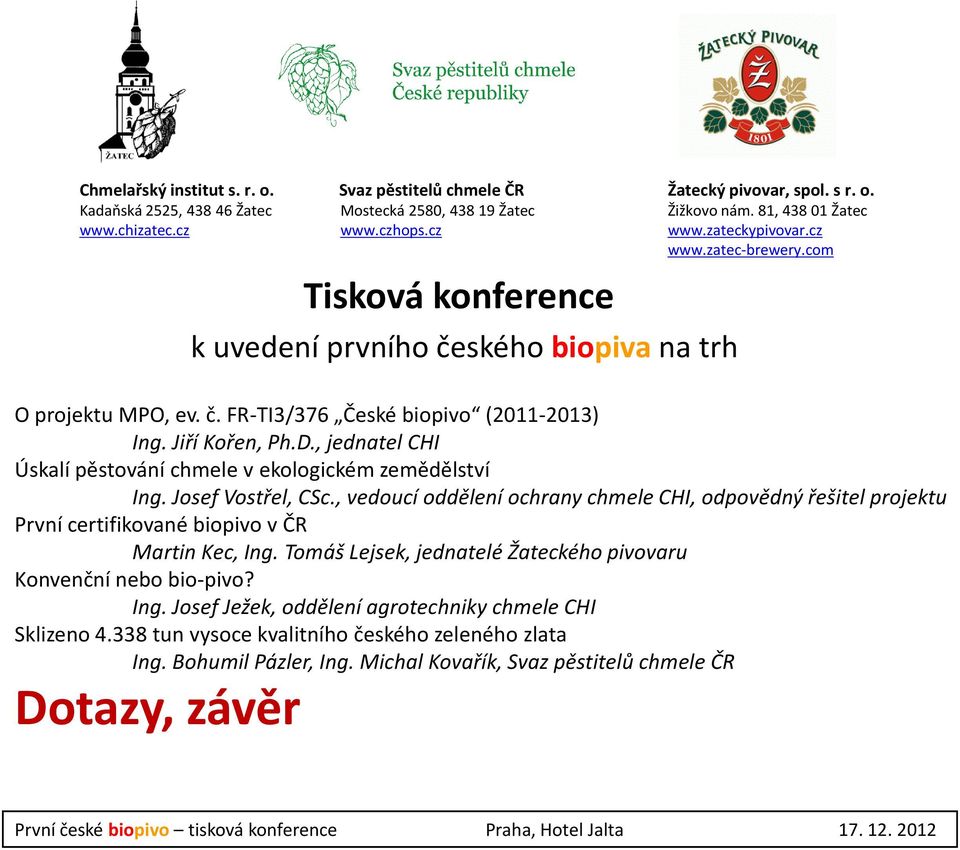 ŽATEC

Svaz pěstitelů chmele České republiky

ŽATECKÝ PIVOVAR
Ž
1801

Chmelařský institut s. r. o.
Kadaňská 2525, 438 46 Žatec
www.chizatec.cz

Svaz pěstitelů chmele ČR
Mostecká 2580, 438 19 Žatec
www.czhops.cz

Žatecký pivovar, spol. s r. o.
Žižkovo nám. 81, 438 01 Žatec
www.zateckypivovar.cz
www.zatec-brewery.com

Tisková konference

k uvedení prvního českého biopiva na trh

O projektu MPO, ev. č. FR-TI3/376 „České biopivo“ (2011-2013)
Ing. Jiří Kořen, Ph.D., jednatel CHI
Úskalí pěstování chmele v ekologickém zemědělství
Ing. Josef Vostřel, CSc., vedoucí oddělení ochrany chmele CHI, odpovědný řešitel projektu
První certifikované biopivo v ČR
Martin Kec, Ing. Tomáš Lejsek, jednatelé Žateckého pivovaru
Konvenční nebo bio-pivo?
Ing. Josef Ježek, oddělení agrotechniky chmele CHI
Sklizeno 4.338 tun vysoce kvalitního českého zeleného zlata
Ing. Bohumil Pázler, Ing. Michal Kovařík, Svaz pěstitelů chmele ČR

Dotazy, závěr

První české biopivo – tisková konference Praha, Hotel Jalta 17. 12. 2012